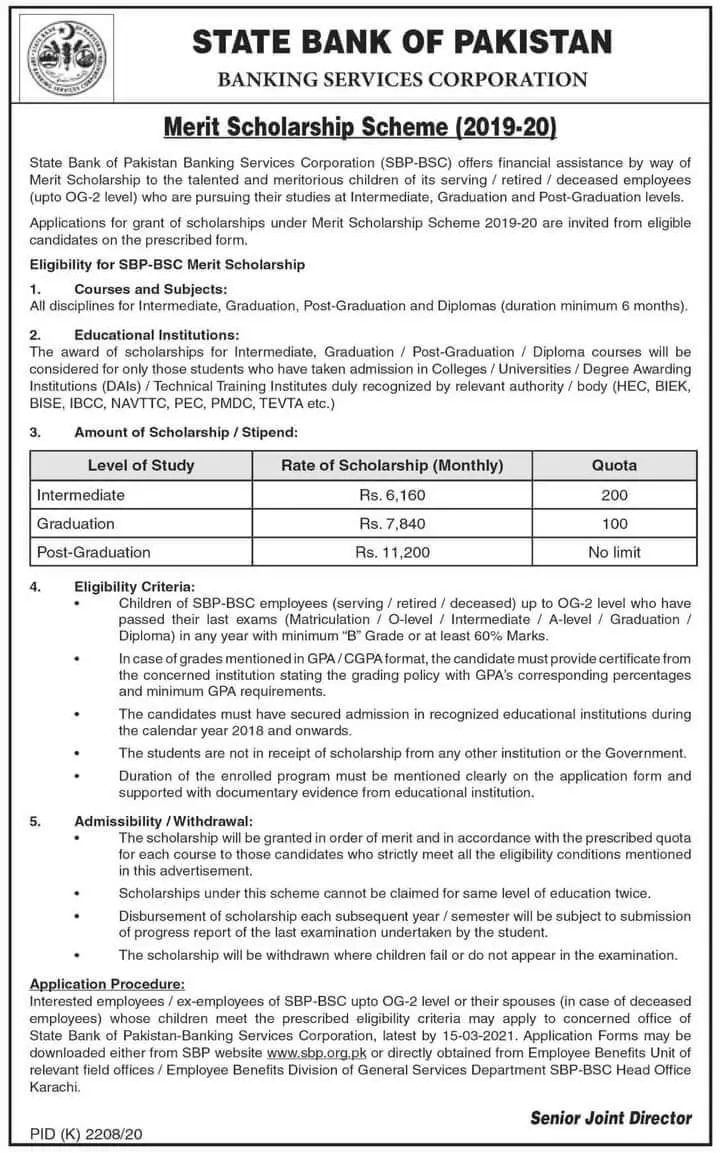 STATE BANK OF PAKISTAN
BANKING SERVICES CORPORATION

Merit Scholarship Scheme (2019-20)

State Bank of Pakistan Banking Services Corporation (SBP-BSC) offers financial assistance by way of Merit Scholarship to the talented and meritorious children of its serving / retired / deceased employees (upto OG-2 level) who are pursuing their studies at Intermediate, Graduation and Post-Graduation levels.

Applications for grant of scholarships under Merit Scholarship Scheme 2019-20 are invited from eligible candidates on the prescribed form.

Eligibility for SBP-BSC Merit Scholarship

1. Courses and Subjects:
All disciplines for Intermediate, Graduation, Post-Graduation and Diplomas (duration minimum 6 months).

2. Educational Institutions:
The award of scholarships for Intermediate, Graduation / Post-Graduation / Diploma courses will be considered for only those students who have taken admission in Colleges / Universities / Degree Awarding Institutions (DAIs) / Technical Training Institutes duly recognized by relevant authority / body (HEC, BIEK, BISE, IBCC, NAVTTC, PEC, PMDC, TEVTA etc.)

3. Amount of Scholarship / Stipend:

| Level of Study | Rate of Scholarship (Monthly) | Quota |
|---|---|---|
| Intermediate | Rs. 6,160 | 200 |
| Graduation | Rs. 7,840 | 100 |
| Post-Graduation | Rs. 11,200 | No limit |

4. Eligibility Criteria:
• Children of SBP-BSC employees (serving / retired / deceased) up to OG-2 level who have passed their last exams (Matriculation / O-level / Intermediate / A-level / Graduation / Diploma) in any year with minimum "B" Grade or at least 60% Marks.
• In case of grades mentioned in GPA / CGPA format, the candidate must provide certificate from the concerned institution stating the grading policy with GPA's corresponding percentages and minimum GPA requirements.
• The candidates must have secured admission in recognized educational institutions during the calendar year 2018 and onwards.
• The students are not in receipt of scholarship from any other institution or the Government.
• Duration of the enrolled program must be mentioned clearly on the application form and supported with documentary evidence from educational institution.

5. Admissibility / Withdrawal:
• The scholarship will be granted in order of merit and in accordance with the prescribed quota for each course to those candidates who strictly meet all the eligibility conditions mentioned in this advertisement.
• Scholarships under this scheme cannot be claimed for same level of education twice.
• Disbursement of scholarship each subsequent year / semester will be subject to submission of progress report of the last examination undertaken by the student.
• The scholarship will be withdrawn where children fail or do not appear in the examination.

Application Procedure:
Interested employees / ex-employees of SBP-BSC upto OG-2 level or their spouses (in case of deceased employees) whose children meet the prescribed eligibility criteria may apply to concerned office of State Bank of Pakistan-Banking Services Corporation, latest by 15-03-2021. Application Forms may be downloaded either from SBP website www.sbp.org.pk or directly obtained from Employee Benefits Unit of relevant field offices / Employee Benefits Division of General Services Department SBP-BSC Head Office Karachi.

Senior Joint Director

PID (K) 2208/20